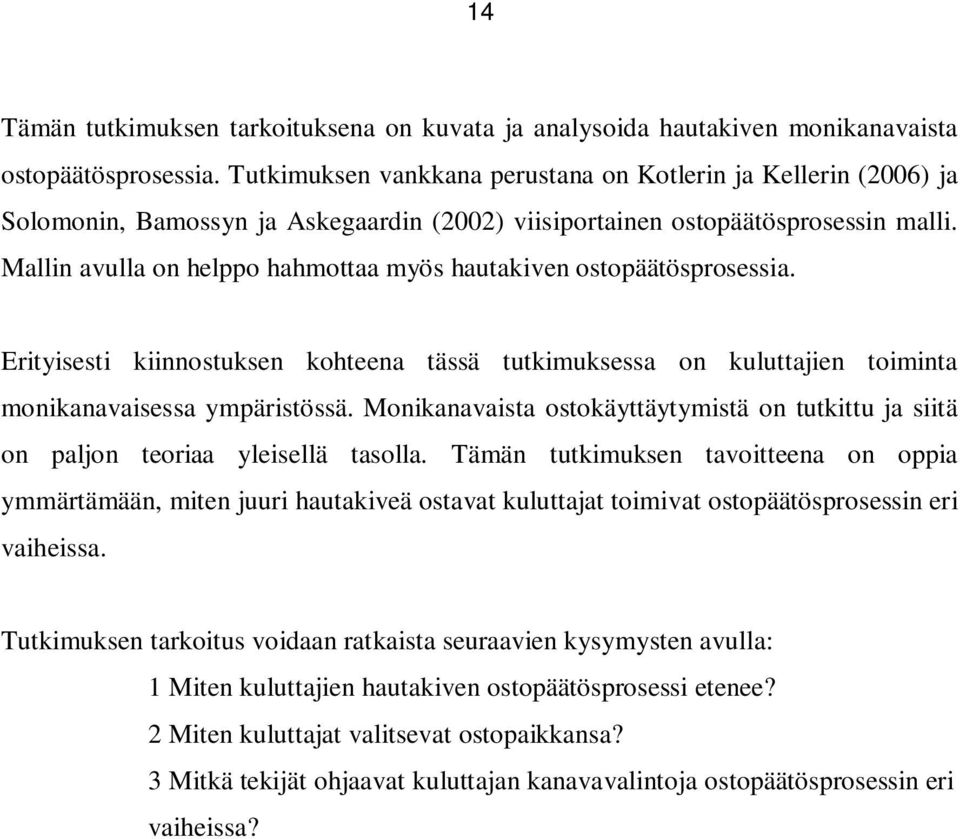 14

Tämän tutkimuksen tarkoituksena on kuvata ja analysoida hautakiven monikanavaista ostopäätösprosessia. Tutkimuksen vankkana perustana on Kotlerin ja Kellerin (2006) ja Solomonin, Bamossyn ja Askegaardin (2002) viisiportainen ostopäätösprosessin malli. Mallin avulla on helppo hahmottaa myös hautakiven ostopäätösprosessia.

Erityisesti kiinnostuksen kohteena tässä tutkimuksessa on kuluttajien toiminta monikanavaisessa ympäristössä. Monikanavaista ostokäyttäytymistä on tutkittu ja siitä on paljon teoriaa yleisellä tasolla. Tämän tutkimuksen tavoitteena on oppia ymmärtämään, miten juuri hautakiveä ostavat kuluttajat toimivat ostopäätösprosessin eri vaiheissa.

Tutkimuksen tarkoitus voidaan ratkaista seuraavien kysymysten avulla:
1 Miten kuluttajien hautakiven ostopäätösprosessi etenee?
2 Miten kuluttajat valitsevat ostopaikkansa?
3 Mitkä tekijät ohjaavat kuluttajan kanavavalintoja ostopäätösprosessin eri vaiheissa?